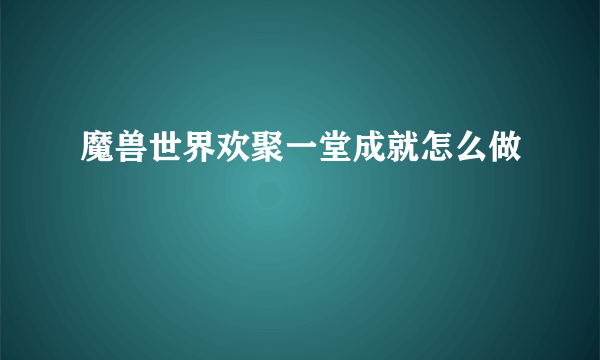 魔兽世界欢聚一堂成就怎么做